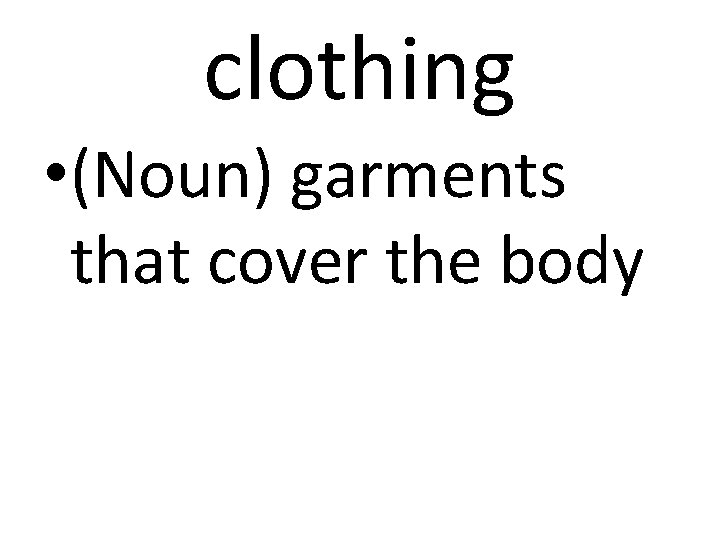 clothing

•(Noun) garments that cover the body